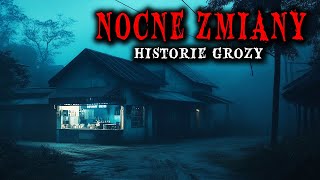 NOCNE ZMIANY
HISTORIE GROZY